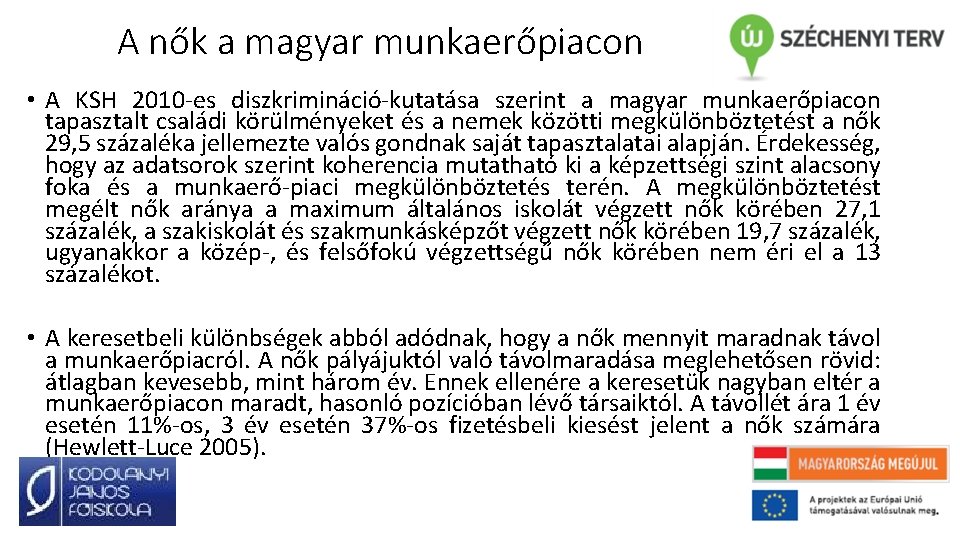 A nők a magyar munkaerőpiacon

ÚJ SZÉCHENYI TERV

• A KSH 2010-es diszkrimináció-kutatása szerint a magyar munkaerőpiacon tapasztalt családi körülményeket és a nemek közötti megkülönböztetést a nők 29,5 százaléka jellemezte valós gondnak saját tapasztalatai alapján. Érdekesség, hogy az adatsorok szerint koherencia mutatható ki a képzettségi szint alacsony foka és a munkaerő-piaci megkülönböztetés terén. A megkülönböztetést megélt nők aránya a maximum általános iskolát végzett nők körében 27,1 százalék, a szakiskolát és szakmunkásképzőt végzett nők körében 19,7 százalék, ugyanakkor a közép-, és felsőfokú végzettségű nők körében nem éri el a 13 százalékot.

• A keresetbeli különbségek abból adódnak, hogy a nők mennyit maradnak távol a munkaerőpiacról. A nők pályájuktól való távolmaradása meglehetősen rövid: átlagban kevesebb, mint három év. Ennek ellenére a keresetük nagyban eltér a munkaerőpiacon maradt, hasonló pozícióban lévő társaiktól. A távollét ára 1 év esetén 11%-os, 3 év esetén 37%-os fizetésbeli kiesést jelent a nők számára (Hewlett-Luce 2005).

KODOLÁNYI JÁNOS FŐISKOLA

MAGYARORSZÁG MEGÚJUL

A projektek az Európai Unió támogatásával valósulnak meg.